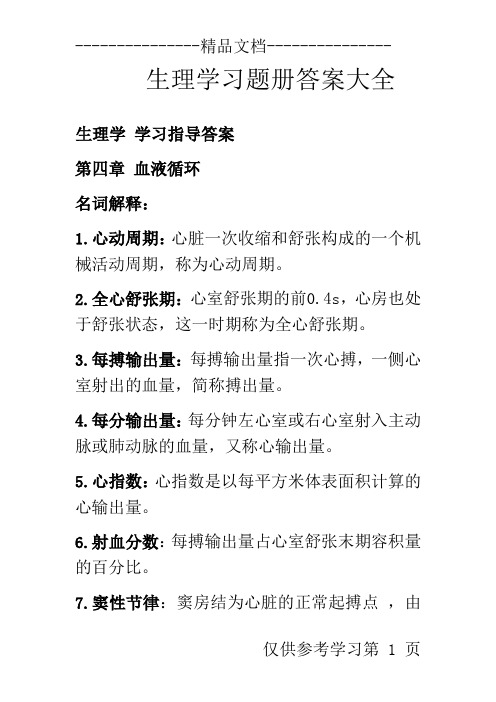 ---------------精品文档---------------

生理学习题册答案大全

生理学 学习指导答案

第四章 血液循环

名词解释：

1.心动周期：心脏一次收缩和舒张构成的一个机械活动周期，称为心动周期。

2.全心舒张期：心室舒张期的前0.4s，心房也处于舒张状态，这一时期称为全心舒张期。

3.每搏输出量：每搏输出量指一次心搏，一侧心室射出的血量，简称搏出量。

4.每分输出量：每分钟左心室或右心室射入主动脉或肺动脉的血量，又称心输出量。

5.心指数：心指数是以每平方米体表面积计算的心输出量。

6.射血分数：每搏输出量占心室舒张末期容积量的百分比。

7.窦性节律：窦房结为心脏的正常起搏点 ，由

仅供参考学习第 1 页